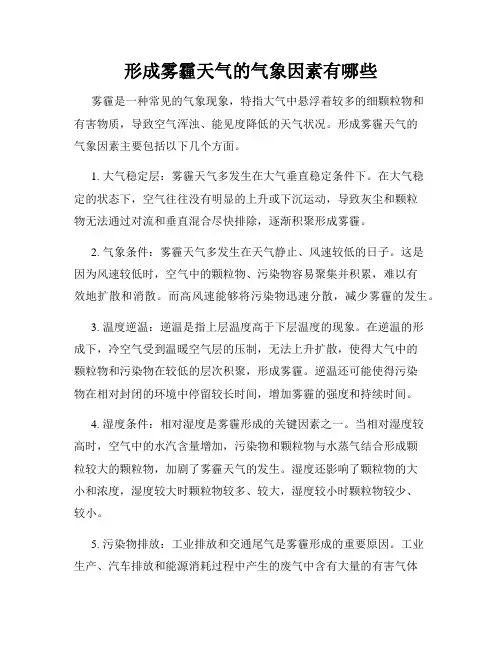 形成雾霾天气的气象因素有哪些

雾霾是一种常见的气象现象，特指大气中悬浮着较多的细颗粒物和有害物质，导致空气浑浊、能见度降低的天气状况。形成雾霾天气的气象因素主要包括以下几个方面。

1. 大气稳定层：雾霾天气多发生在大气垂直稳定条件下。在大气稳定的状态下，空气往往没有明显的上升或下沉运动，导致灰尘和颗粒物无法通过对流和垂直混合尽快排除，逐渐积聚形成雾霾。

2. 气象条件：雾霾天气多发生在天气静止、风速较低的日子。这是因为风速较低时，空气中的颗粒物、污染物容易聚集并积累，难以有效地扩散和消散。而高风速能够将污染物迅速分散，减少雾霾的发生。

3. 温度逆温：逆温是指上层温度高于下层温度的现象。在逆温的形成下，冷空气受到温暖空气层的压制，无法上升扩散，使得大气中的颗粒物和污染物在较低的层次积聚，形成雾霾。逆温还可能使得污染物在相对封闭的环境中停留较长时间，增加雾霾的强度和持续时间。

4. 湿度条件：相对湿度是雾霾形成的关键因素之一。当相对湿度较高时，空气中的水汽含量增加，污染物和颗粒物与水蒸气结合形成颗粒较大的颗粒物，加剧了雾霾天气的发生。湿度还影响了颗粒物的大小和浓度，湿度较大时颗粒物较多、较大，湿度较小时颗粒物较少、较小。

5. 污染物排放：工业排放和交通尾气是雾霾形成的重要原因。工业生产、汽车排放和能源消耗过程中产生的废气中含有大量的有害气体